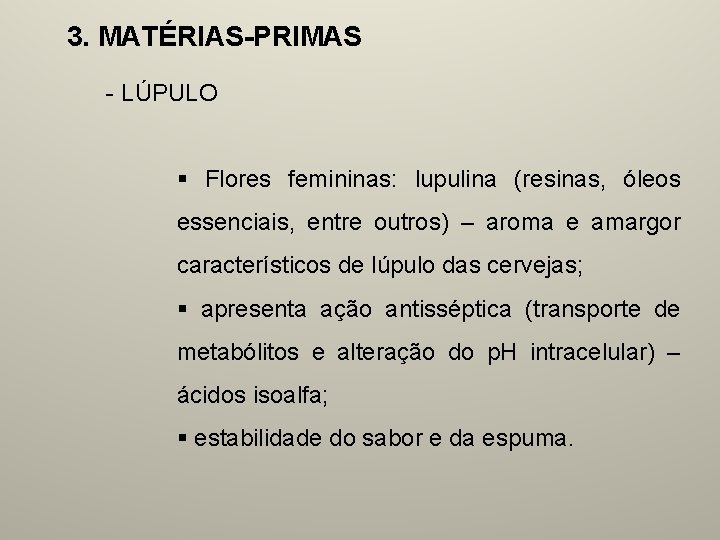 3. MATÉRIAS-PRIMAS

- LÚPULO

▪ Flores femininas: lupulina (resinas, óleos essenciais, entre outros) – aroma e amargor característicos de lúpulo das cervejas;

▪ apresenta ação antisséptica (transporte de metabólitos e alteração do pH intracelular) – ácidos isoalfa;

▪ estabilidade do sabor e da espuma.